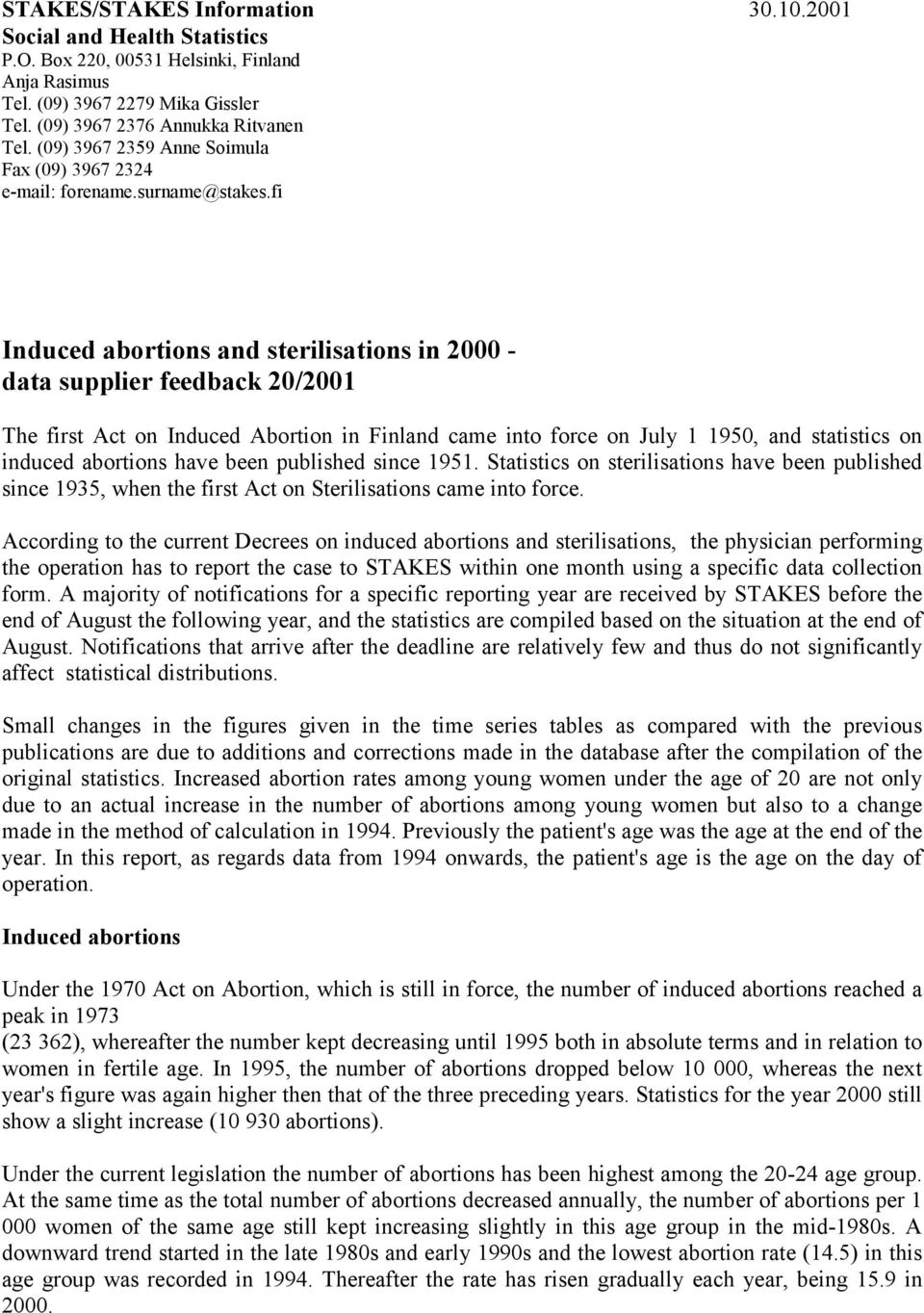 STAKES/STAKES Information 30.10.2001
Social and Health Statistics
P.O. Box 220, 00531 Helsinki, Finland
Anja Rasimus
Tel. (09) 3967 2279 Mika Gissler
Tel. (09) 3967 2376 Annukka Ritvanen
Tel. (09) 3967 2359 Anne Soimula
Fax (09) 3967 2324
e-mail: forename.surname@stakes.fi

Induced abortions and sterilisations in 2000 - data supplier feedback 20/2001

The first Act on Induced Abortion in Finland came into force on July 1 1950, and statistics on induced abortions have been published since 1951. Statistics on sterilisations have been published since 1935, when the first Act on Sterilisations came into force.

According to the current Decrees on induced abortions and sterilisations, the physician performing the operation has to report the case to STAKES within one month using a specific data collection form. A majority of notifications for a specific reporting year are received by STAKES before the end of August the following year, and the statistics are compiled based on the situation at the end of August. Notifications that arrive after the deadline are relatively few and thus do not significantly affect statistical distributions.

Small changes in the figures given in the time series tables as compared with the previous publications are due to additions and corrections made in the database after the compilation of the original statistics. Increased abortion rates among young women under the age of 20 are not only due to an actual increase in the number of abortions among young women but also to a change made in the method of calculation in 1994. Previously the patient's age was the age at the end of the year. In this report, as regards data from 1994 onwards, the patient's age is the age on the day of operation.

Induced abortions

Under the 1970 Act on Abortion, which is still in force, the number of induced abortions reached a peak in 1973
(23 362), whereafter the number kept decreasing until 1995 both in absolute terms and in relation to women in fertile age. In 1995, the number of abortions dropped below 10 000, whereas the next year's figure was again higher then that of the three preceding years. Statistics for the year 2000 still show a slight increase (10 930 abortions).

Under the current legislation the number of abortions has been highest among the 20-24 age group. At the same time as the total number of abortions decreased annually, the number of abortions per 1 000 women of the same age still kept increasing slightly in this age group in the mid-1980s. A downward trend started in the late 1980s and early 1990s and the lowest abortion rate (14.5) in this age group was recorded in 1994. Thereafter the rate has risen gradually each year, being 15.9 in 2000.